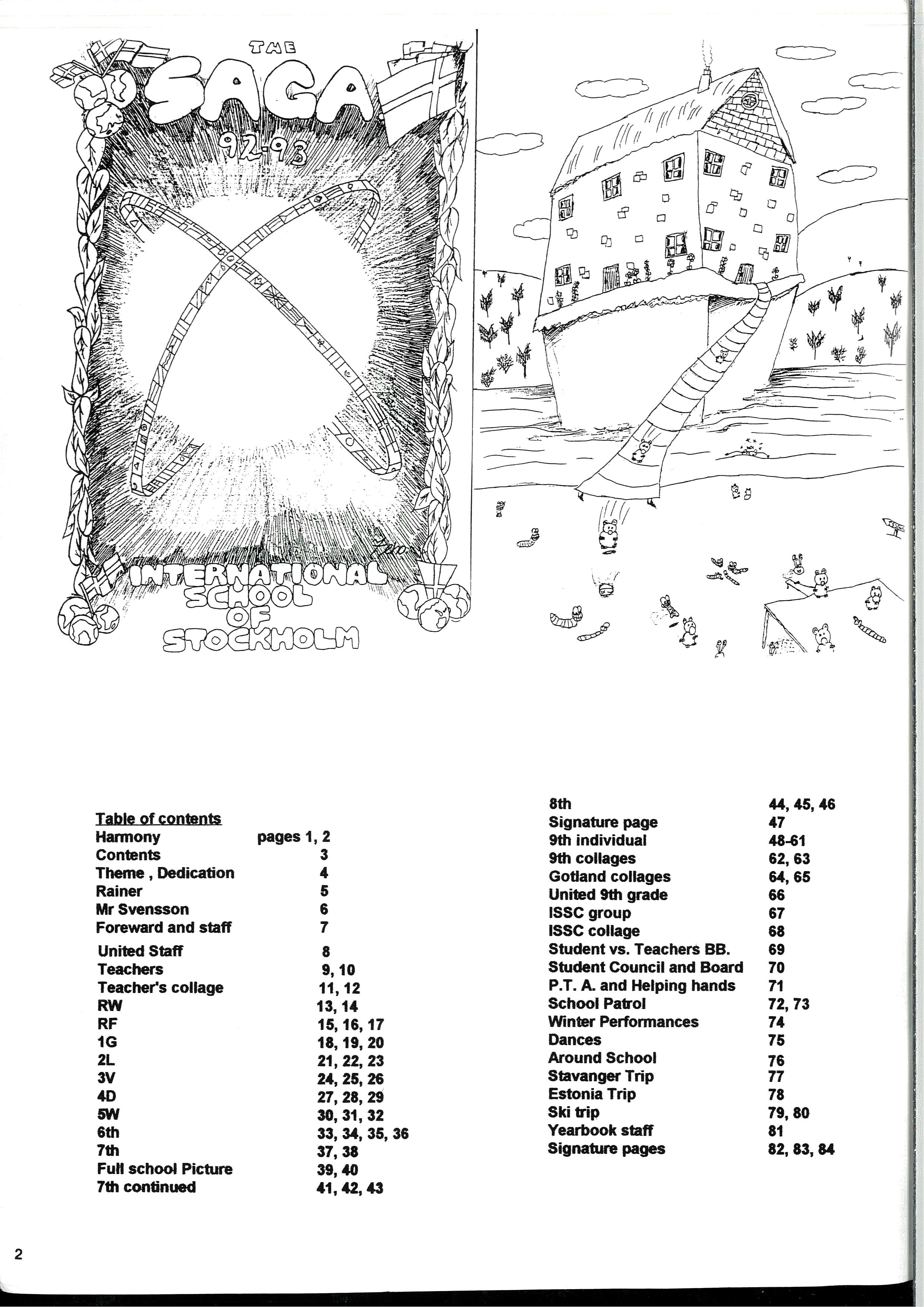 THE
SAGA
92-93

INTERNATIONAL
SCHOOL
OF
STOCKHOLM

Table of contents

| | |
|---|---|
| Harmony | pages 1, 2 |
| Contents | 3 |
| Theme , Dedication | 4 |
| Rainer | 5 |
| Mr Svensson | 6 |
| Foreward and staff | 7 |
| United Staff | 8 |
| Teachers | 9, 10 |
| Teacher's collage | 11, 12 |
| RW | 13, 14 |
| RF | 15, 16, 17 |
| 1G | 18, 19, 20 |
| 2L | 21, 22, 23 |
| 3V | 24, 25, 26 |
| 4D | 27, 28, 29 |
| 5W | 30, 31, 32 |
| 6th | 33, 34, 35, 36 |
| 7th | 37, 38 |
| Full school Picture | 39, 40 |
| 7th continued | 41, 42, 43 |

| | |
|---|---|
| 8th | 44, 45, 46 |
| Signature page | 47 |
| 9th individual | 48-61 |
| 9th collages | 62, 63 |
| Gotland collages | 64, 65 |
| United 9th grade | 66 |
| ISSC group | 67 |
| ISSC collage | 68 |
| Student vs. Teachers BB. | 69 |
| Student Council and Board | 70 |
| P.T. A. and Helping hands | 71 |
| School Patrol | 72, 73 |
| Winter Performances | 74 |
| Dances | 75 |
| Around School | 76 |
| Stavanger Trip | 77 |
| Estonia Trip | 78 |
| Ski trip | 79, 80 |
| Yearbook staff | 81 |
| Signature pages | 82, 83, 84 |

2